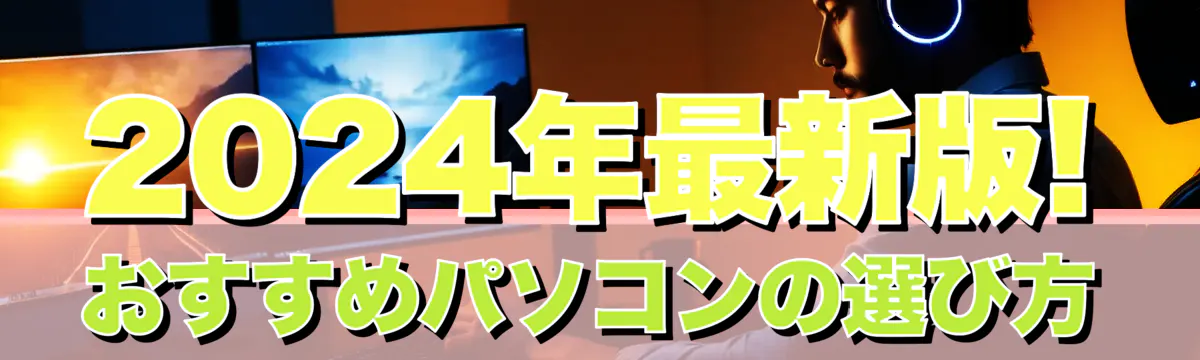 2024年最新版!
おすすめパソコンの選び方